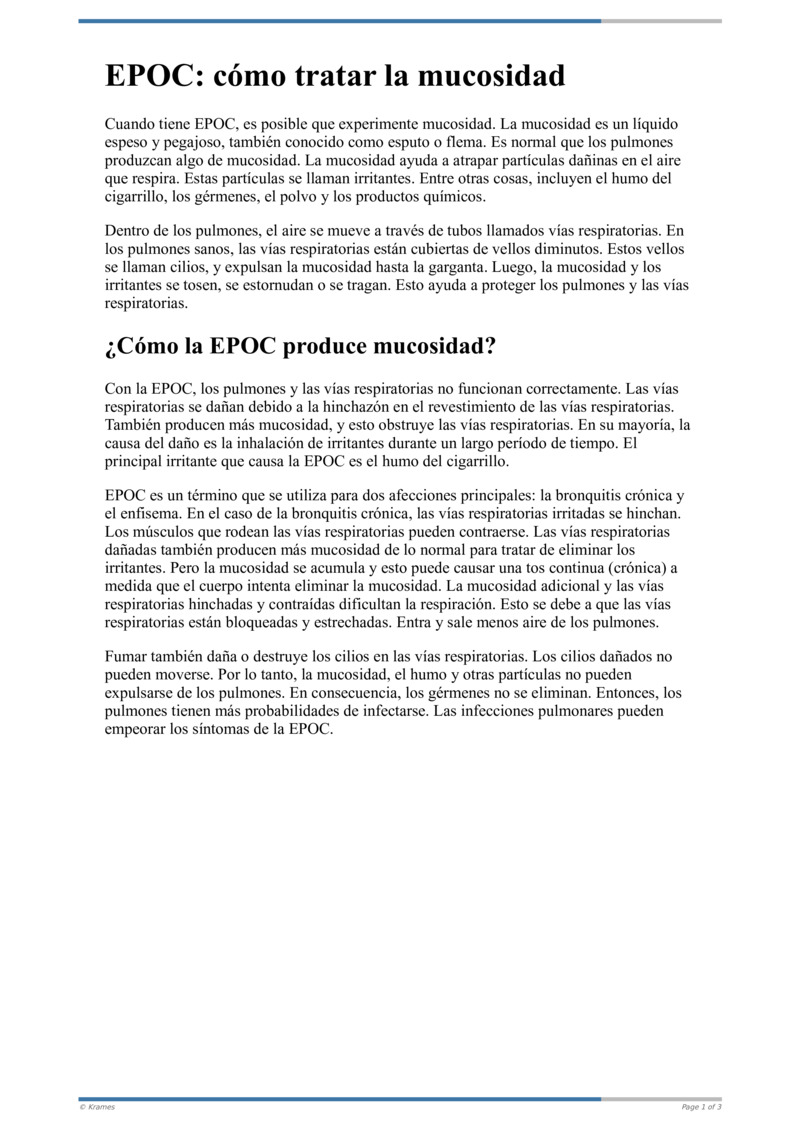 EPOC: cómo tratar la mucosidad

Cuando tiene EPOC, es posible que experimente mucosidad. La mucosidad es un líquido espeso y pegajoso, también conocido como esputo o flema. Es normal que los pulmones produzcan algo de mucosidad. La mucosidad ayuda a atrapar partículas dañinas en el aire que respira. Estas partículas se llaman irritantes. Entre otras cosas, incluyen el humo del cigarrillo, los gérmenes, el polvo y los productos químicos.

Dentro de los pulmones, el aire se mueve a través de tubos llamados vías respiratorias. En los pulmones sanos, las vías respiratorias están cubiertas de vellos diminutos. Estos vellos se llaman cilios, y expulsan la mucosidad hasta la garganta. Luego, la mucosidad y los irritantes se tosen, se estornudan o se tragan. Esto ayuda a proteger los pulmones y las vías respiratorias.

¿Cómo la EPOC produce mucosidad?

Con la EPOC, los pulmones y las vías respiratorias no funcionan correctamente. Las vías respiratorias se dañan debido a la hinchazón en el revestimiento de las vías respiratorias. También producen más mucosidad, y esto obstruye las vías respiratorias. En su mayoría, la causa del daño es la inhalación de irritantes durante un largo período de tiempo. El principal irritante que causa la EPOC es el humo del cigarrillo.

EPOC es un término que se utiliza para dos afecciones principales: la bronquitis crónica y el enfisema. En el caso de la bronquitis crónica, las vías respiratorias irritadas se hinchan. Los músculos que rodean las vías respiratorias pueden contraerse. Las vías respiratorias dañadas también producen más mucosidad de lo normal para tratar de eliminar los irritantes. Pero la mucosidad se acumula y esto puede causar una tos continua (crónica) a medida que el cuerpo intenta eliminar la mucosidad. La mucosidad adicional y las vías respiratorias hinchadas y contraídas dificultan la respiración. Esto se debe a que las vías respiratorias están bloqueadas y estrechadas. Entra y sale menos aire de los pulmones.

Fumar también daña o destruye los cilios en las vías respiratorias. Los cilios dañados no pueden moverse. Por lo tanto, la mucosidad, el humo y otras partículas no pueden expulsarse de los pulmones. En consecuencia, los gérmenes no se eliminan. Entonces, los pulmones tienen más probabilidades de infectarse. Las infecciones pulmonares pueden empeorar los síntomas de la EPOC.

© Krames

Page 1 of 3